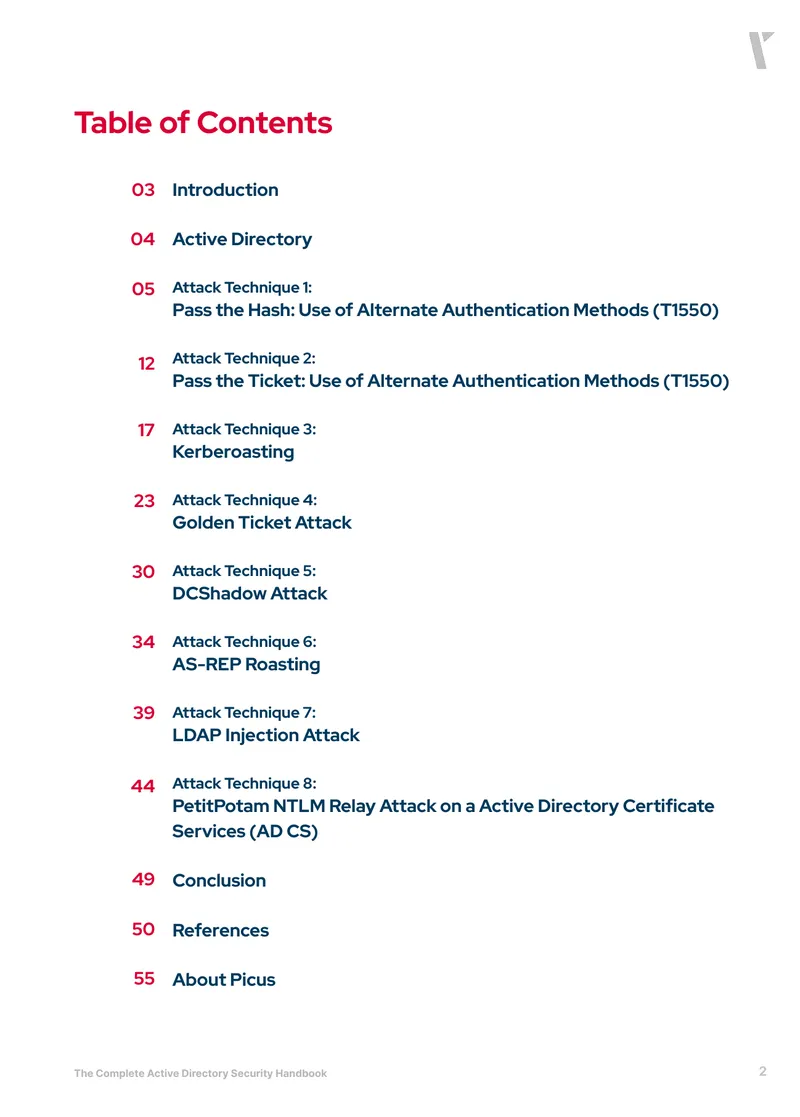 Table of Contents

03 Introduction

04 Active Directory

05 Attack Technique 1:
Pass the Hash: Use of Alternate Authentication Methods (T1550)

12 Attack Technique 2:
Pass the Ticket: Use of Alternate Authentication Methods (T1550)

17 Attack Technique 3:
Kerberoasting

23 Attack Technique 4:
Golden Ticket Attack

30 Attack Technique 5:
DCShadow Attack

34 Attack Technique 6:
AS-REP Roasting

39 Attack Technique 7:
LDAP Injection Attack

44 Attack Technique 8:
PetitPotam NTLM Relay Attack on a Active Directory Certificate Services (AD CS)

49 Conclusion

50 References

55 About Picus

The Complete Active Directory Security Handbook 2